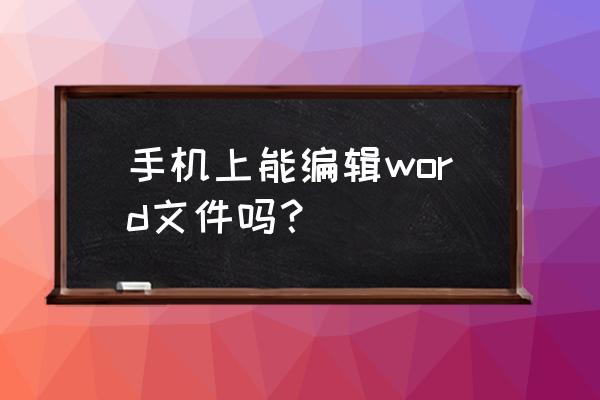 手机上能编辑word文件吗？